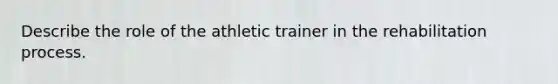 Describe the role of the athletic trainer in the rehabilitation process.